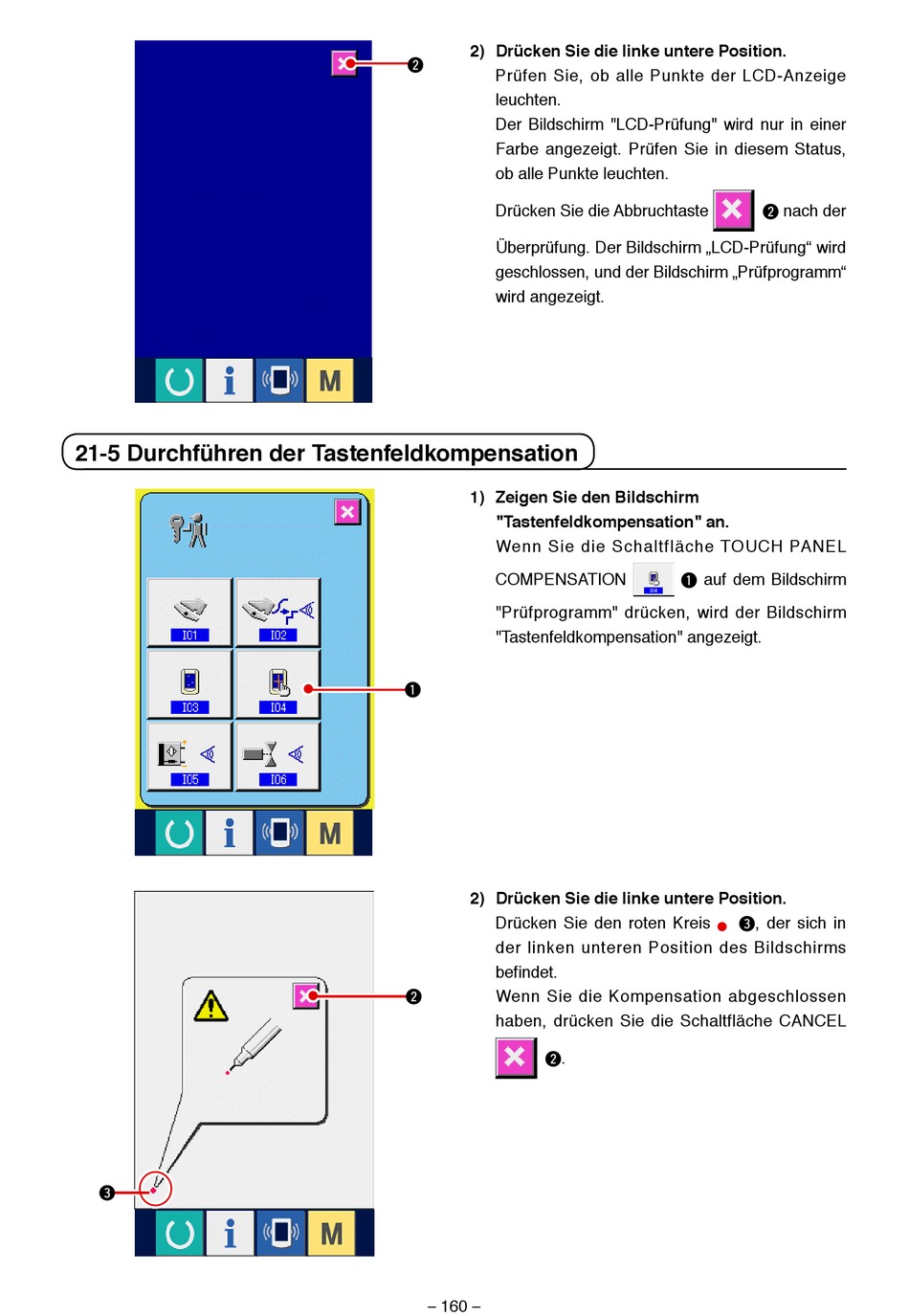 ❷

M

2) Drücken Sie die linke untere Position.
Prüfen Sie, ob alle Punkte der LCD-Anzeige leuchten.
Der Bildschirm "LCD-Prüfung" wird nur in einer Farbe angezeigt. Prüfen Sie in diesem Status, ob alle Punkte leuchten.
Drücken Sie die Abbruchtaste ❷ nach der Überprüfung. Der Bildschirm „LCD-Prüfung“ wird geschlossen, und der Bildschirm „Prüfprogramm“ wird angezeigt.

21-5 Durchführen der Tastenfeldkompensation

I01 I02 I03 I04 I05 I06

❶

M

1) Zeigen Sie den Bildschirm "Tastenfeldkompensation" an.
Wenn Sie die Schaltfläche TOUCH PANEL COMPENSATION ❶ auf dem Bildschirm "Prüfprogramm" drücken, wird der Bildschirm "Tastenfeldkompensation" angezeigt.

❷

❸

M

2) Drücken Sie die linke untere Position.
Drücken Sie den roten Kreis ❸, der sich in der linken unteren Position des Bildschirms befindet.
Wenn Sie die Kompensation abgeschlossen haben, drücken Sie die Schaltfläche CANCEL ❷.

– 160 –